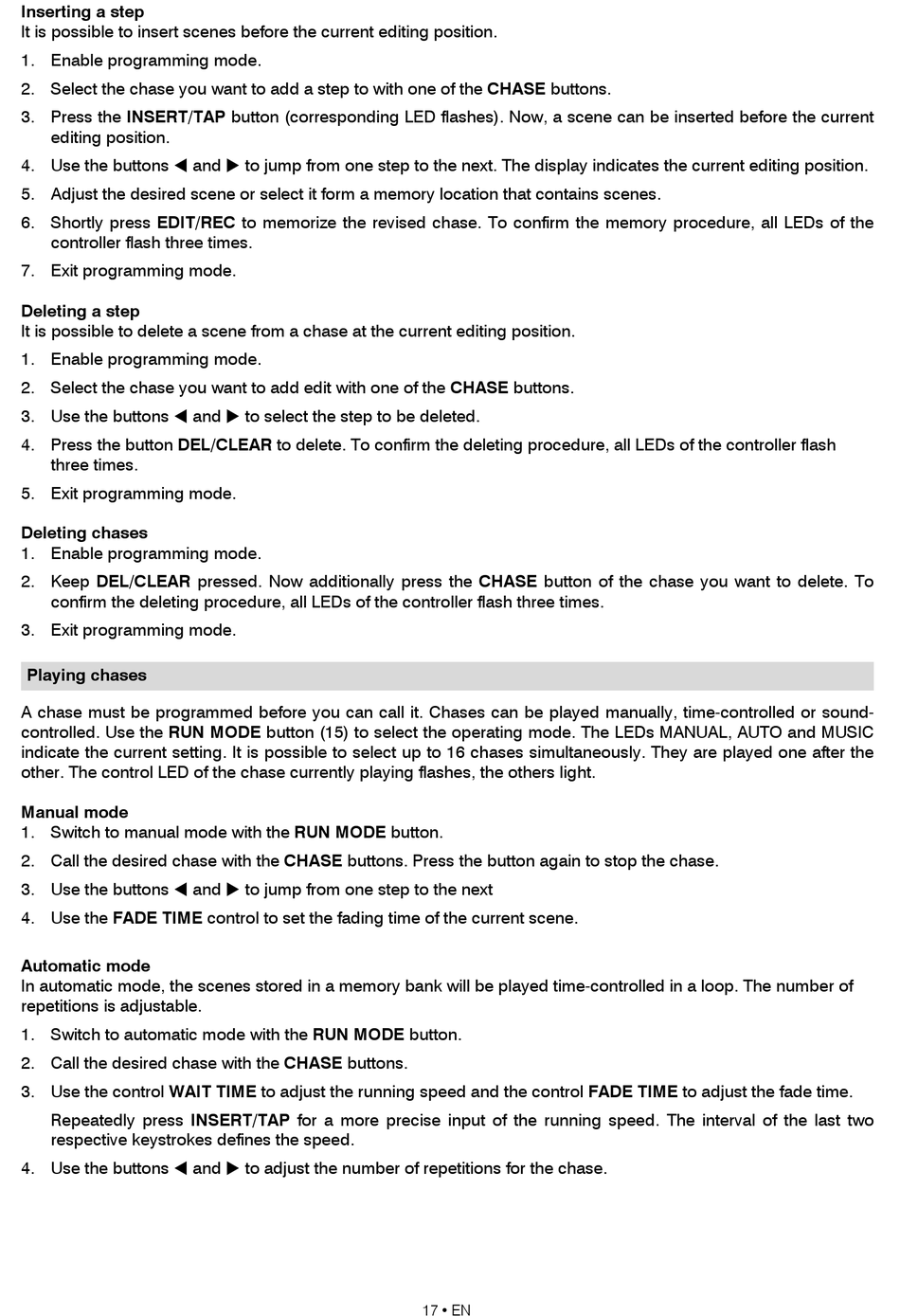 Inserting a step
It is possible to insert scenes before the current editing position.

1. Enable programming mode.
2. Select the chase you want to add a step to with one of the CHASE buttons.
3. Press the INSERT/TAP button (corresponding LED flashes). Now, a scene can be inserted before the current editing position.
4. Use the buttons ◀ and ▶ to jump from one step to the next. The display indicates the current editing position.
5. Adjust the desired scene or select it form a memory location that contains scenes.
6. Shortly press EDIT/REC to memorize the revised chase. To confirm the memory procedure, all LEDs of the controller flash three times.
7. Exit programming mode.

Deleting a step
It is possible to delete a scene from a chase at the current editing position.

1. Enable programming mode.
2. Select the chase you want to add edit with one of the CHASE buttons.
3. Use the buttons ◀ and ▶ to select the step to be deleted.
4. Press the button DEL/CLEAR to delete. To confirm the deleting procedure, all LEDs of the controller flash three times.
5. Exit programming mode.

Deleting chases
1. Enable programming mode.
2. Keep DEL/CLEAR pressed. Now additionally press the CHASE button of the chase you want to delete. To confirm the deleting procedure, all LEDs of the controller flash three times.
3. Exit programming mode.

Playing chases

A chase must be programmed before you can call it. Chases can be played manually, time-controlled or sound-controlled. Use the RUN MODE button (15) to select the operating mode. The LEDs MANUAL, AUTO and MUSIC indicate the current setting. It is possible to select up to 16 chases simultaneously. They are played one after the other. The control LED of the chase currently playing flashes, the others light.

Manual mode
1. Switch to manual mode with the RUN MODE button.
2. Call the desired chase with the CHASE buttons. Press the button again to stop the chase.
3. Use the buttons ◀ and ▶ to jump from one step to the next
4. Use the FADE TIME control to set the fading time of the current scene.

Automatic mode
In automatic mode, the scenes stored in a memory bank will be played time-controlled in a loop. The number of repetitions is adjustable.

1. Switch to automatic mode with the RUN MODE button.
2. Call the desired chase with the CHASE buttons.
3. Use the control WAIT TIME to adjust the running speed and the control FADE TIME to adjust the fade time.
Repeatedly press INSERT/TAP for a more precise input of the running speed. The interval of the last two respective keystrokes defines the speed.
4. Use the buttons ◀ and ▶ to adjust the number of repetitions for the chase.

17 • EN